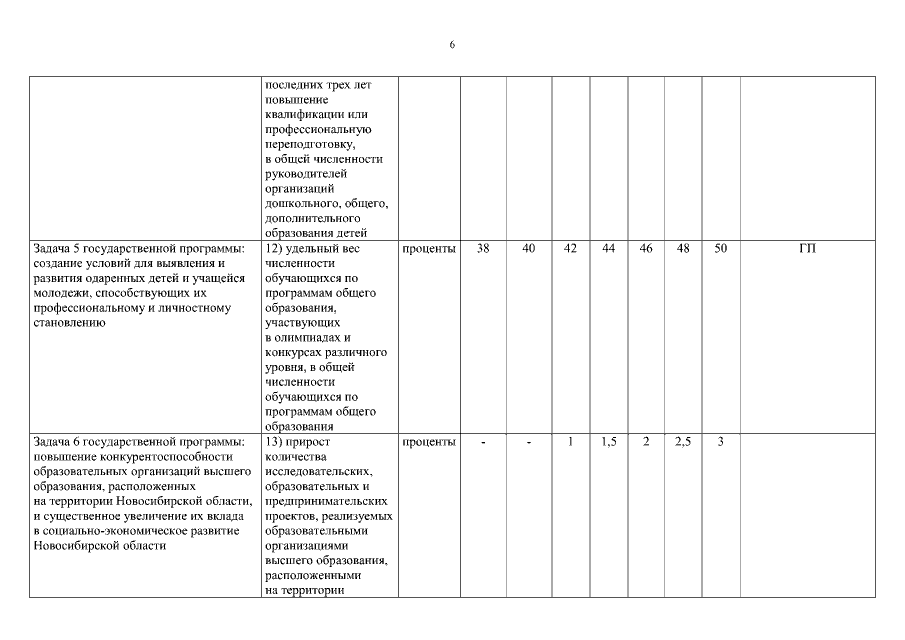 6

| | | | | | | | | | | |
|---|---|---|---|---|---|---|---|---|---|---|
| | последних трех лет повышение квалификации или профессиональную переподготовку, в общей численности руководителей организаций дошкольного, общего, дополнительного образования детей | | | | | | | | | |
| Задача 5 государственной программы: создание условий для выявления и развития одаренных детей и учащейся молодежи, способствующих их профессиональному и личностному становлению | 12) удельный вес численности обучающихся по программам общего образования, участвующих в олимпиадах и конкурсах различного уровня, в общей численности обучающихся по программам общего образования | проценты | 38 | 40 | 42 | 44 | 46 | 48 | 50 | ГП |
| Задача 6 государственной программы: повышение конкурентоспособности образовательных организаций высшего образования, расположенных на территории Новосибирской области, и существенное увеличение их вклада в социально-экономическое развитие Новосибирской области | 13) прирост количества исследовательских, образовательных и предпринимательских проектов, реализуемых образовательными организациями высшего образования, расположенными на территории | проценты | - | - | 1 | 1,5 | 2 | 2,5 | 3 | |